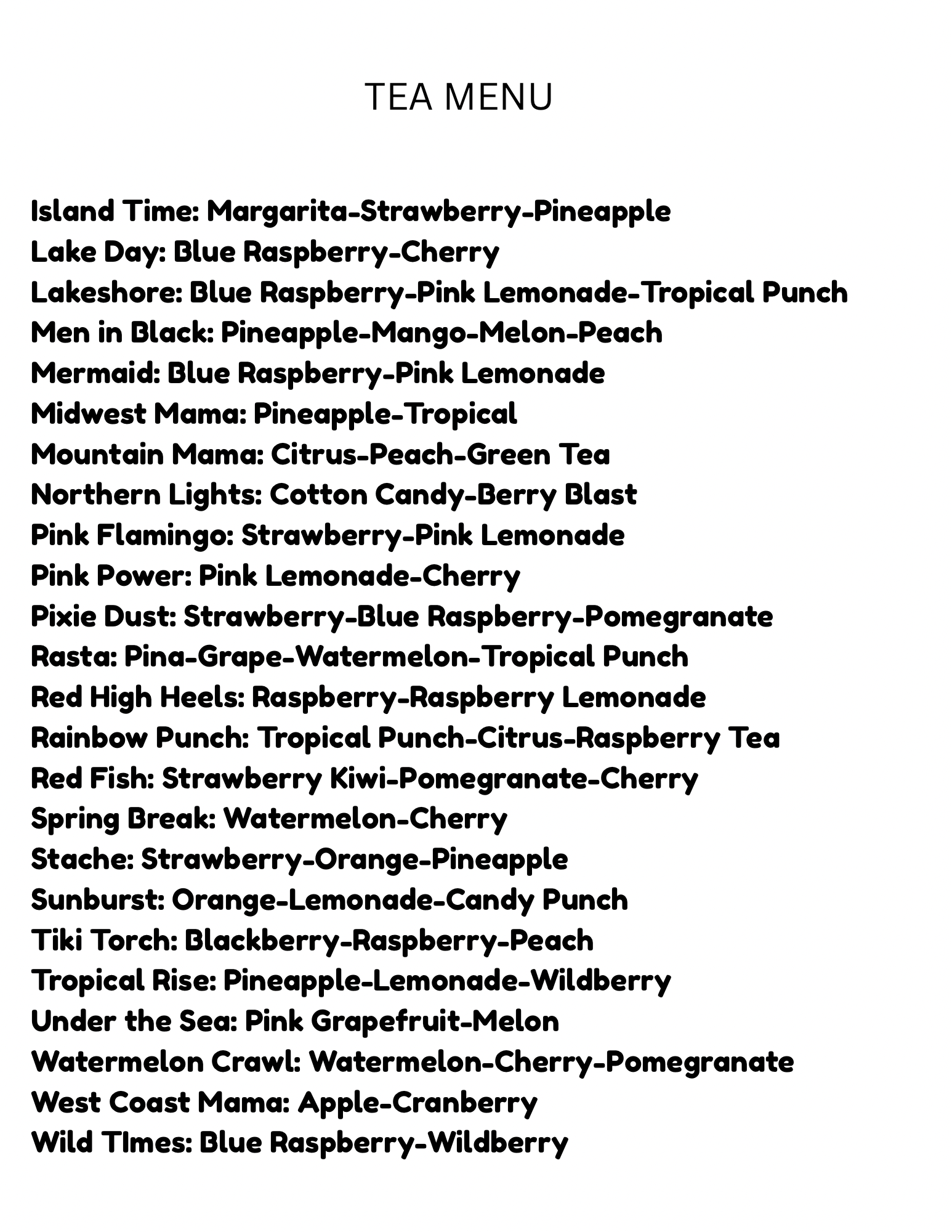 TEA MENU

Island Time: Margarita-Strawberry-Pineapple
Lake Day: Blue Raspberry-Cherry
Lakeshore: Blue Raspberry-Pink Lemonade-Tropical Punch
Men in Black: Pineapple-Mango-Melon-Peach
Mermaid: Blue Raspberry-Pink Lemonade
Midwest Mama: Pineapple-Tropical
Mountain Mama: Citrus-Peach-Green Tea
Northern Lights: Cotton Candy-Berry Blast
Pink Flamingo: Strawberry-Pink Lemonade
Pink Power: Pink Lemonade-Cherry
Pixie Dust: Strawberry-Blue Raspberry-Pomegranate
Rasta: Pina-Grape-Watermelon-Tropical Punch
Red High Heels: Raspberry-Raspberry Lemonade
Rainbow Punch: Tropical Punch-Citrus-Raspberry Tea
Red Fish: Strawberry Kiwi-Pomegranate-Cherry
Spring Break: Watermelon-Cherry
Stache: Strawberry-Orange-Pineapple
Sunburst: Orange-Lemonade-Candy Punch
Tiki Torch: Blackberry-Raspberry-Peach
Tropical Rise: Pineapple-Lemonade-Wildberry
Under the Sea: Pink Grapefruit-Melon
Watermelon Crawl: Watermelon-Cherry-Pomegranate
West Coast Mama: Apple-Cranberry
Wild TImes: Blue Raspberry-Wildberry